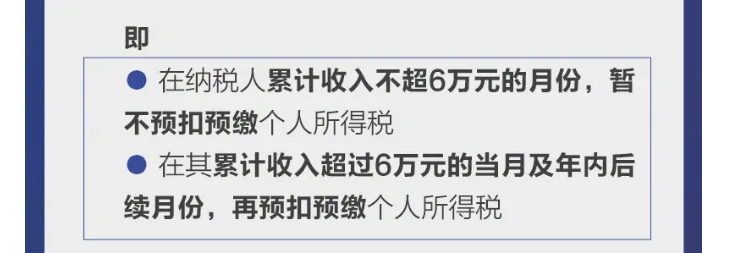 即

● 在纳税人累计收入不超6万元的月份，暂不预扣预缴个人所得税

● 在其累计收入超过6万元的当月及年内后续月份，再预扣预缴个人所得税